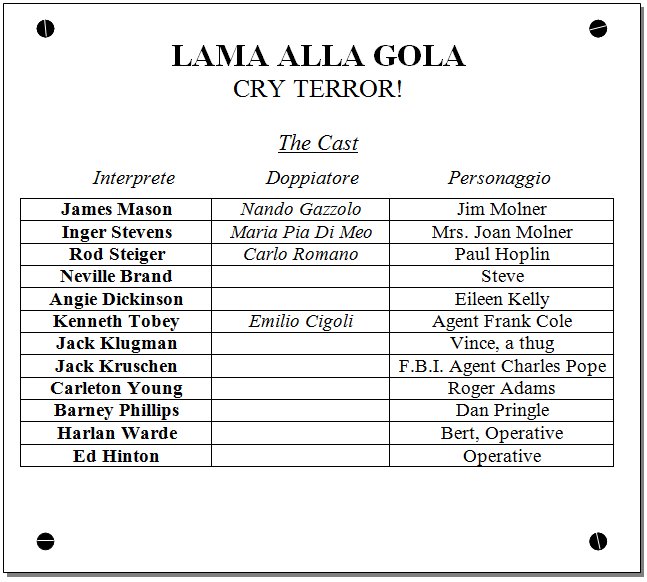 LAMA ALLA GOLA
CRY TERROR!

The Cast

| Interprete | Doppiatore | Personaggio |
|---|---|---|
| James Mason | Nando Gazzolo | Jim Molner |
| Inger Stevens | Maria Pia Di Meo | Mrs. Joan Molner |
| Rod Steiger | Carlo Romano | Paul Hoplin |
| Neville Brand | | Steve |
| Angie Dickinson | | Eileen Kelly |
| Kenneth Tobey | Emilio Cigoli | Agent Frank Cole |
| Jack Klugman | | Vince, a thug |
| Jack Kruschen | | F.B.I. Agent Charles Pope |
| Carleton Young | | Roger Adams |
| Barney Phillips | | Dan Pringle |
| Harlan Warde | | Bert, Operative |
| Ed Hinton | | Operative |